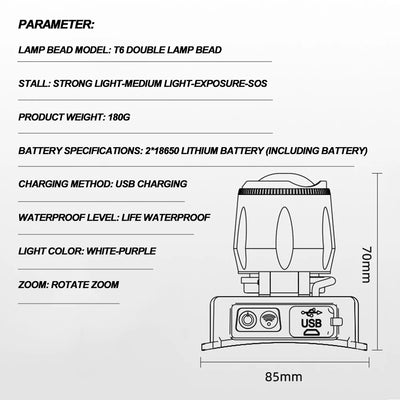 PARAMETER:

LAMP BEAD MODEL: T6 DOUBLE LAMP BEAD

STALL: STRONG LIGHT-MEDIUM LIGHT-EXPOSURE-SOS

PRODUCT WEIGHT: 180G

BATTERY SPECIFICATIONS: 2*18650 LITHIUM BATTERY (INCLUDING BATTERY)

CHARGING METHOD: USB CHARGING

WATERPROOF LEVEL: LIFE WATERPROOF

LIGHT COLOR: WHITE-PURPLE

ZOOM: ROTATE ZOOM

USB

70mm

85mm